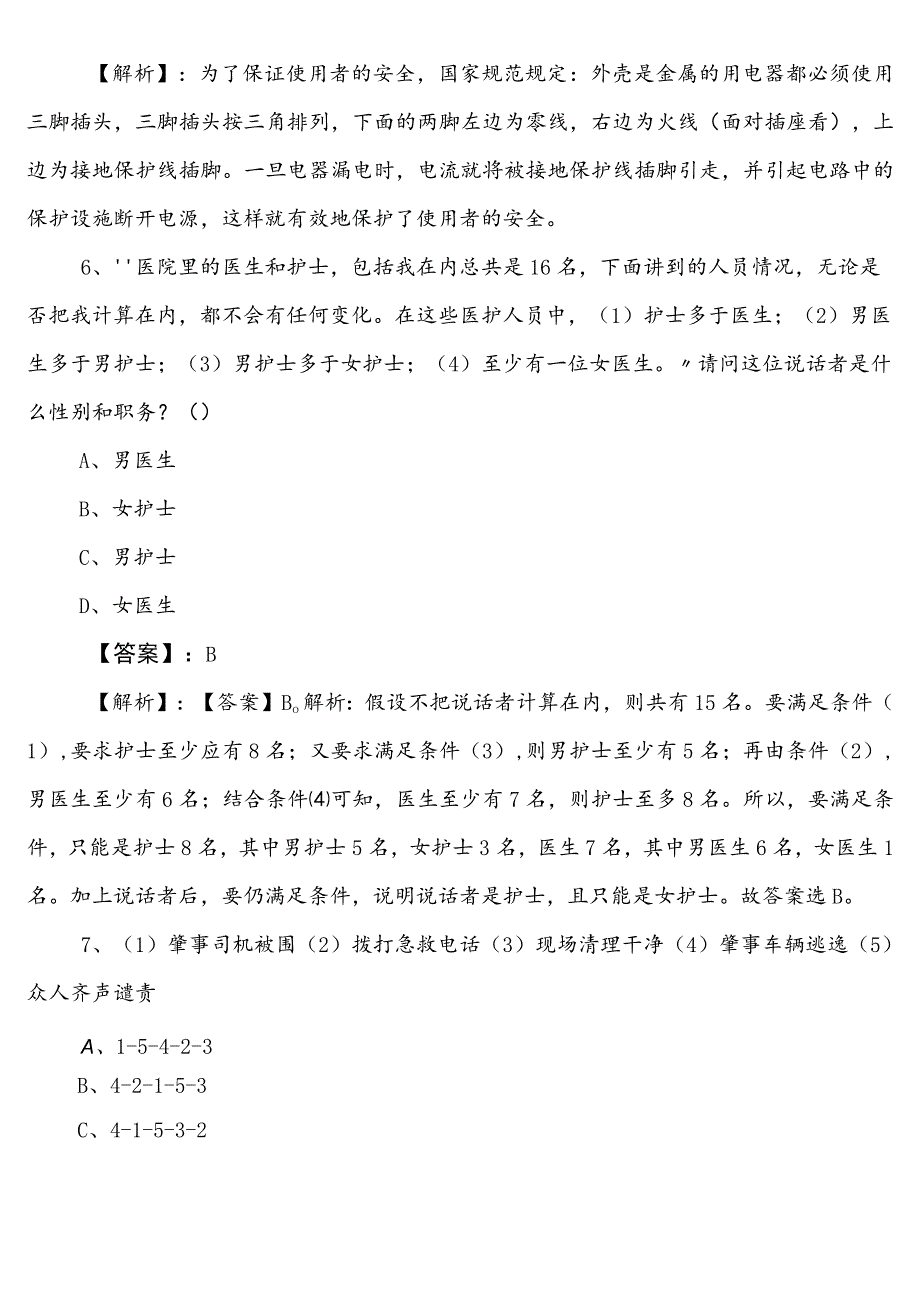 【解析】：为了保证使用者的安全，国家规范规定：外壳是金属的用电器都必须使用三脚插头，三脚插头按三角排列，下面的两脚左边为零线，右边为火线（面对插座看），上边为接地保护线插脚。一旦电器漏电时，电流就将被接地保护线插脚引走，并引起电路中的保护设施断开电源，这样就有效地保护了使用者的安全。

6、''医院里的医生和护士，包括我在内总共是16名，下面讲到的人员情况，无论是否把我计算在内，都不会有任何变化。在这些医护人员中，（1）护士多于医生；（2）男医生多于男护士；（3）男护士多于女护士；（4）至少有一位女医生。〃请问这位说话者是什么性别和职务？（）

A、男医生

B、女护士

C、男护士

D、女医生

【答案】：B

【解析】：【答案】B。解析：假设不把说话者计算在内，则共有15名。要满足条件（1），要求护士至少应有8名；又要求满足条件（3），则男护士至少有5名；再由条件（2），男医生至少有6名；结合条件(4)可知，医生至少有7名，则护士至多8名。所以，要满足条件，只能是护士8名，其中男护士5名，女护士3名，医生7名，其中男医生6名，女医生1名。加上说话者后，要仍满足条件，说明说话者是护士，且只能是女护士。故答案选B。

7、（1）肇事司机被围（2）拨打急救电话（3）现场清理干净（4）肇事车辆逃逸（5）众人齐声谴责

A、1-5-4-2-3

B、4-2-1-5-3

C、4-1-5-3-2